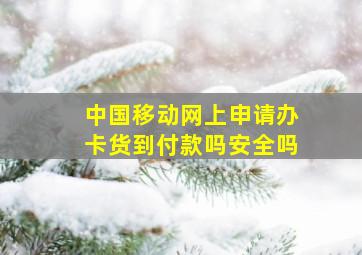 中国移动网上申请办卡货到付款吗安全吗